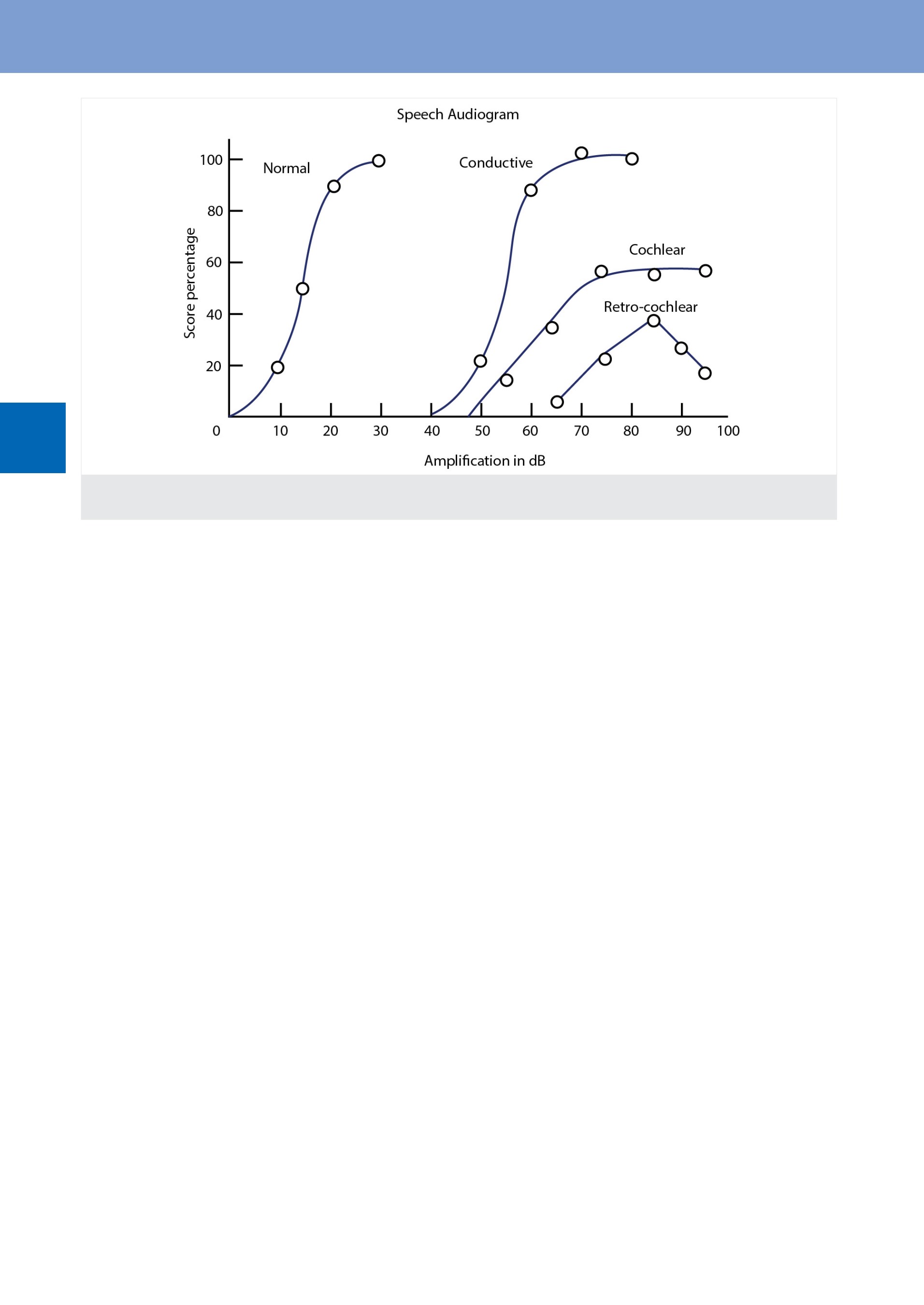 Speech Audiogram

Score percentage

100
80
60
40
20

Normal
Conductive
Cochlear
Retro-cochlear

0 10 20 30 40 50 60 70 80 90 100

Amplification in dB